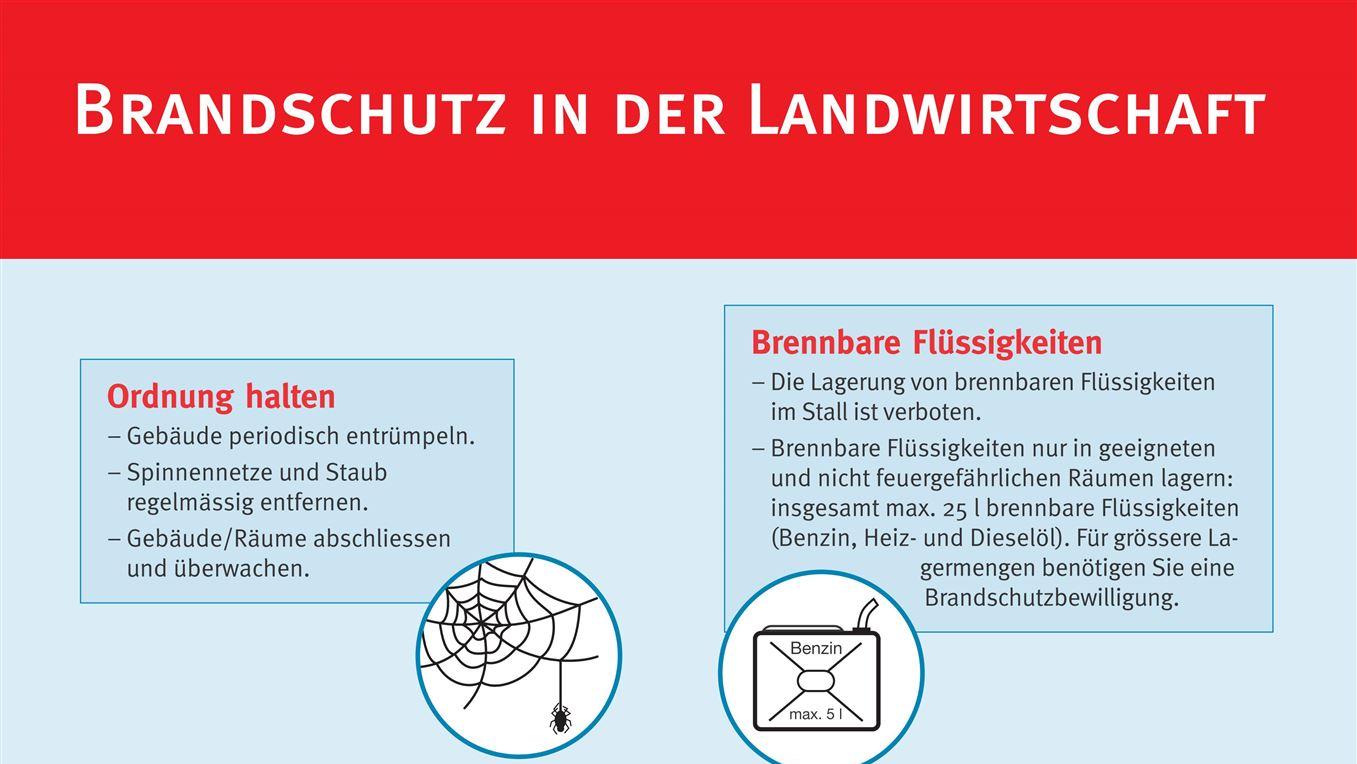 BRANDSCHUTZ IN DER LANDWIRTSCHAFT

Ordnung halten
– Gebäude periodisch entrümpeln.
– Spinnennetze und Staub regelmässig entfernen.
– Gebäude/Räume abschliessen und überwachen.

Brennbare Flüssigkeiten
– Die Lagerung von brennbaren Flüssigkeiten im Stall ist verboten.
– Brennbare Flüssigkeiten nur in geeigneten und nicht feuergefährlichen Räumen lagern: insgesamt max. 25 l brennbare Flüssigkeiten (Benzin, Heiz- und Dieselöl). Für grössere Lagermengen benötigen Sie eine Brandschutzbewilligung.

Benzin
max. 5 l